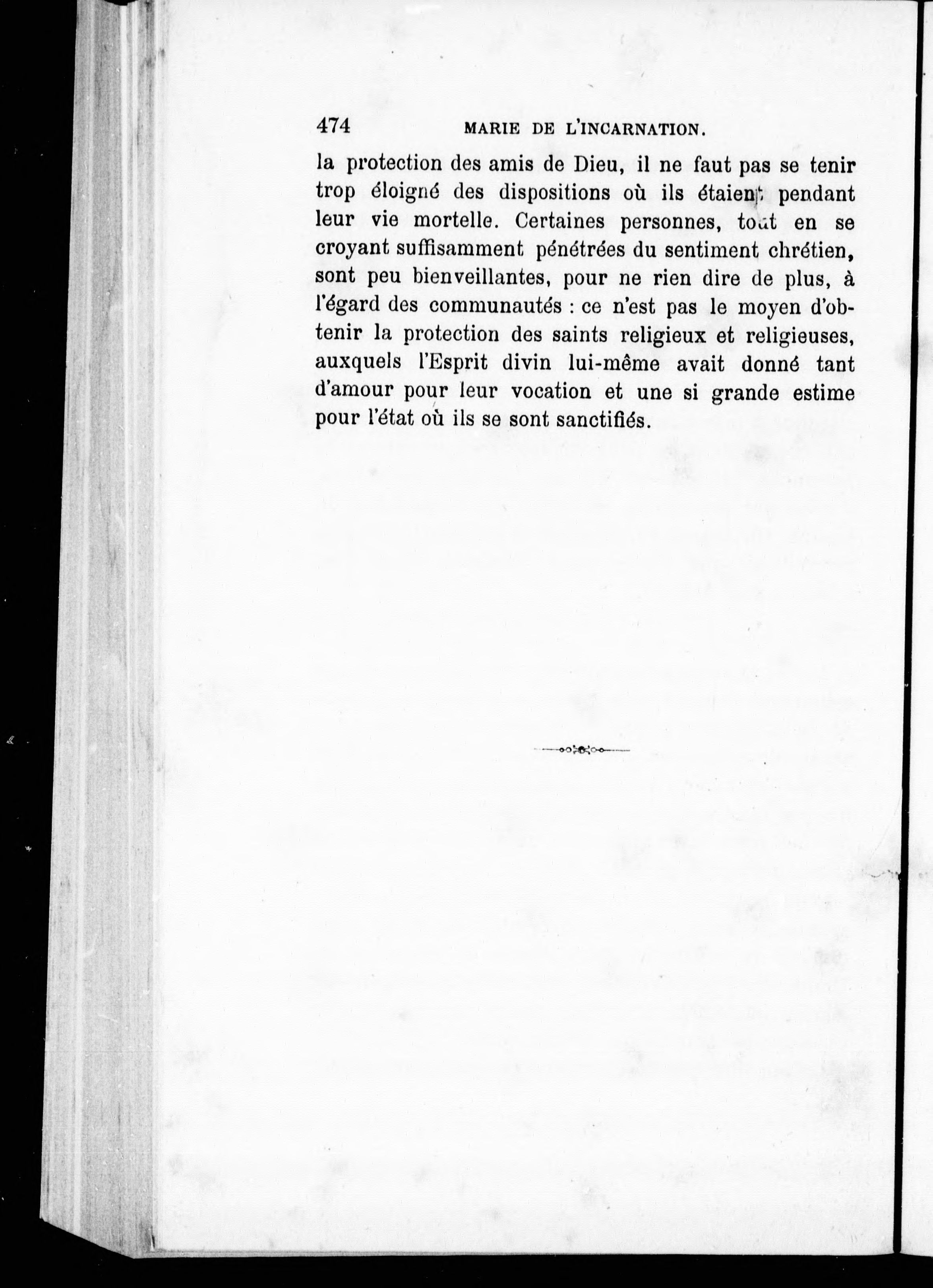 474 MARIE DE L'INCARNATION.

la protection des amis de Dieu, il ne faut pas se tenir trop éloigné des dispositions où ils étaient pendant leur vie mortelle. Certaines personnes, tout en se croyant suffisamment pénétrées du sentiment chrétien, sont peu bienveillantes, pour ne rien dire de plus, à l'égard des communautés : ce n'est pas le moyen d'obtenir la protection des saints religieux et religieuses, auxquels l'Esprit divin lui-même avait donné tant d'amour pour leur vocation et une si grande estime pour l'état où ils se sont sanctifiés.